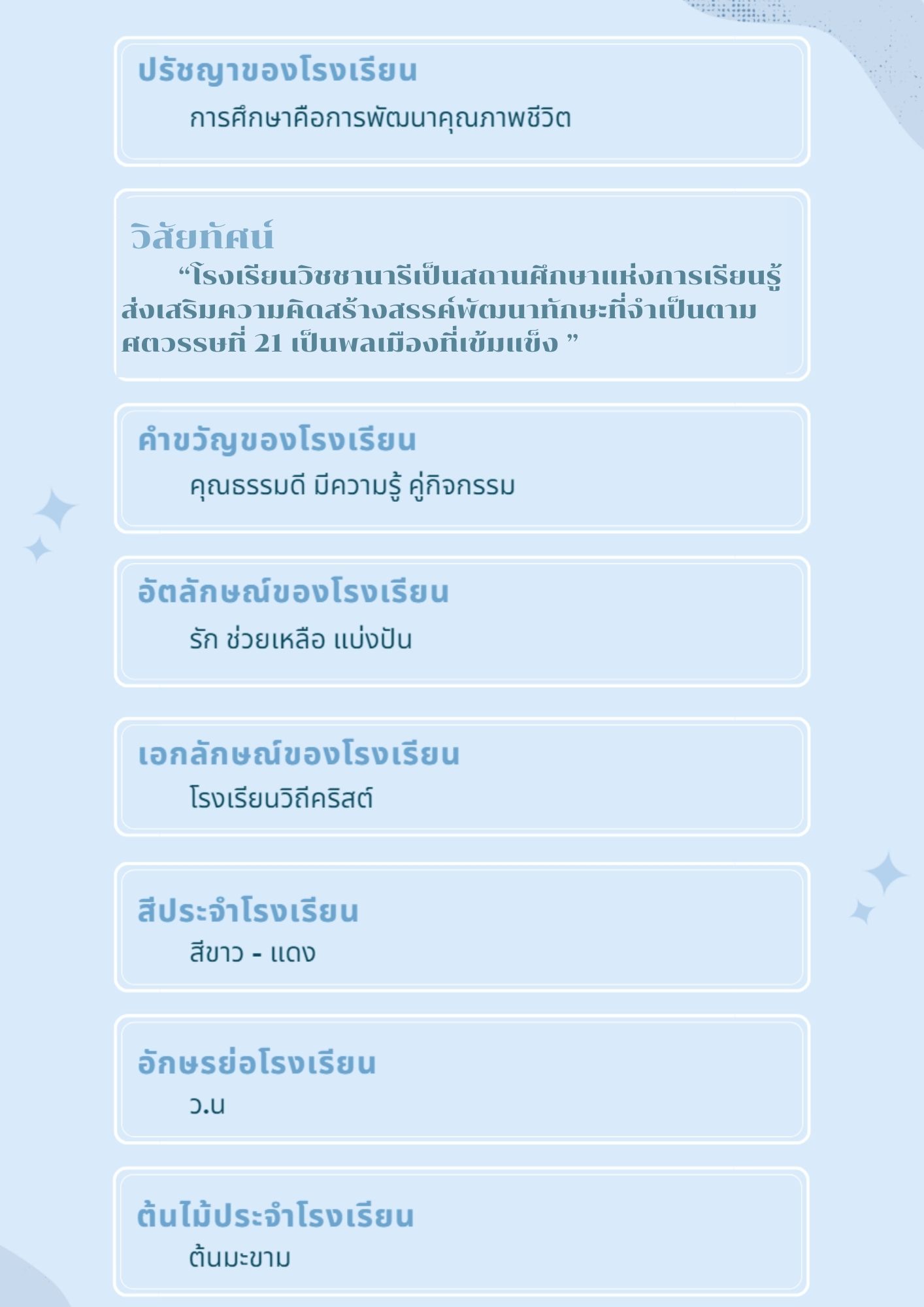 ปรัชญาของโรงเรียน

การศึกษาคือการพัฒนาคุณภาพชีวิต

วิสัยทัศน์

“โรงเรียนวิชชานารีเป็นสถานศึกษาแห่งการเรียนรู้ ส่งเสริมความคิดสร้างสรรค์พัฒนาทักษะที่จำเป็นตามศตวรรษที่ 21 เป็นพลเมืองที่เข้มแข็ง ”

คำขวัญของโรงเรียน

คุณธรรมดี มีความรู้ คู่กิจกรรม

อัตลักษณ์ของโรงเรียน

รัก ช่วยเหลือ แบ่งปัน

เอกลักษณ์ของโรงเรียน

โรงเรียนวิถีคริสต์

สีประจำโรงเรียน

สีขาว - แดง

อักษรย่อโรงเรียน

ว.น

ต้นไม้ประจำโรงเรียน

ต้นมะขาม